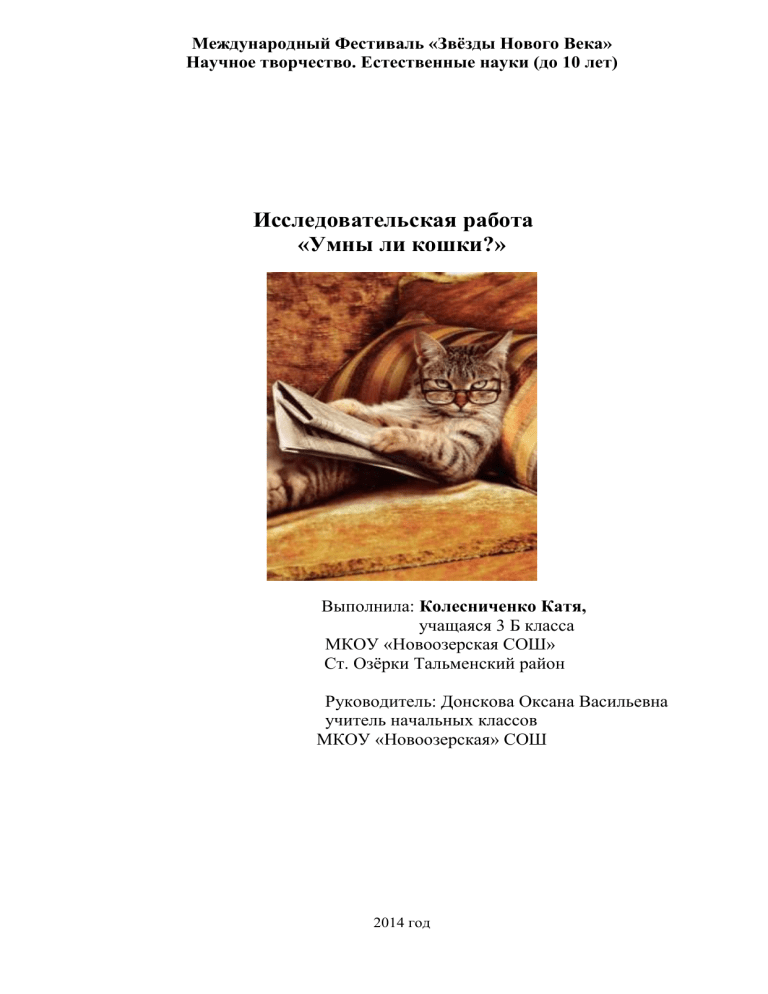 Международный Фестиваль «Звёзды Нового Века»
Научное творчество. Естественные науки (до 10 лет)

Исследовательская работа
«Умны ли кошки?»

Выполнила: Колесниченко Катя,
учащаяся 3 Б класса
МКОУ «Новоозерская СОШ»
Ст. Озёрки Тальменский район

Руководитель: Донскова Оксана Васильевна
учитель начальных классов
МКОУ «Новоозерская» СОШ

2014 год